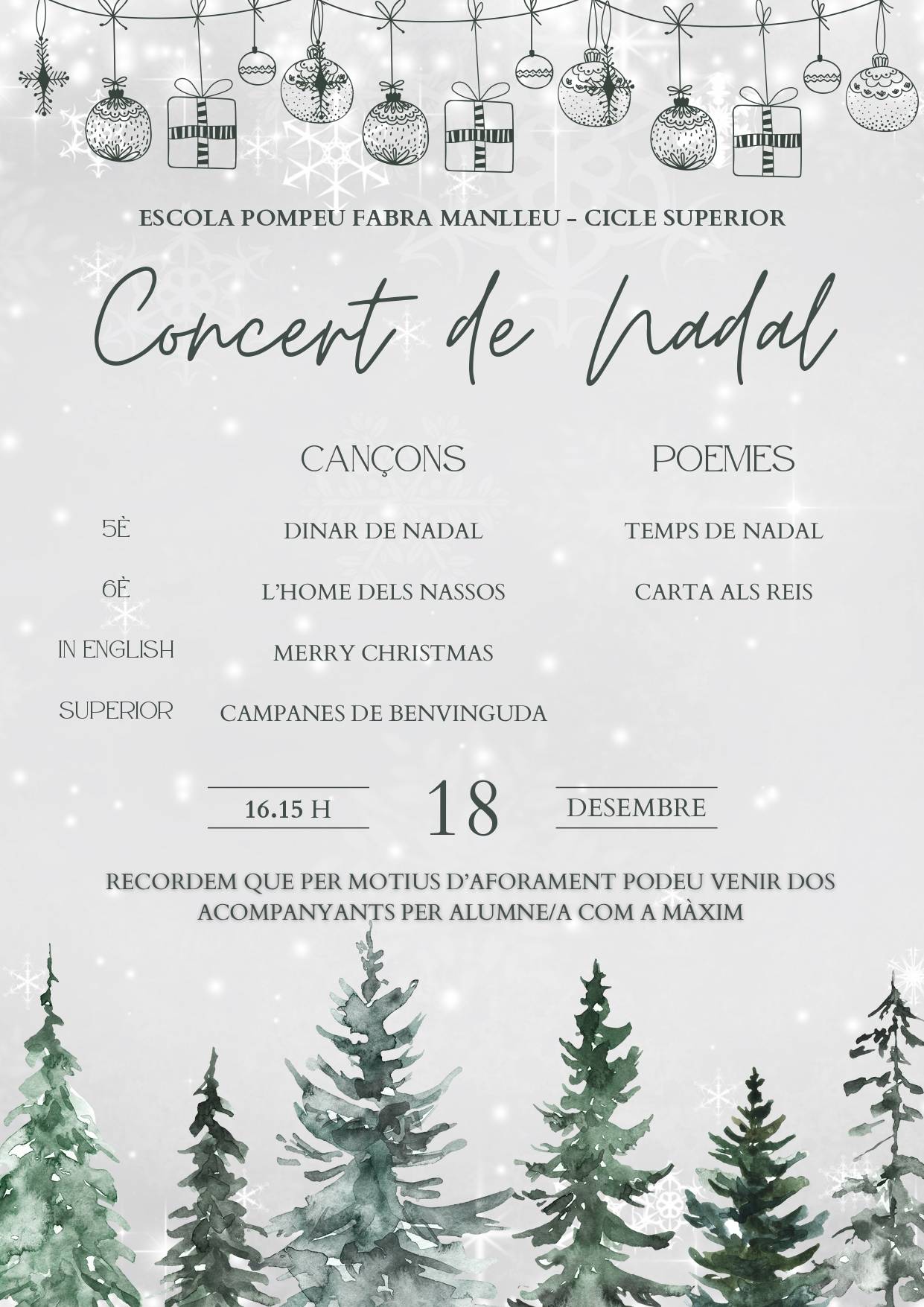 ESCOLA POMPEU FABRA MANLLEU - CICLE SUPERIOR

Concert de Nadal

|  | CANÇONS | POEMES |
|---|---|---|
| 5È | DINAR DE NADAL | TEMPS DE NADAL |
| 6È | L'HOME DELS NASSOS | CARTA ALS REIS |
| IN ENGLISH | MERRY CHRISTMAS |  |
| SUPERIOR | CAMPANES DE BENVINGUDA |  |

16.15 H 18 DESEMBRE

RECORDEM QUE PER MOTIUS D'AFORAMENT PODEU VENIR DOS ACOMPANYANTS PER ALUMNE/A COM A MÀXIM